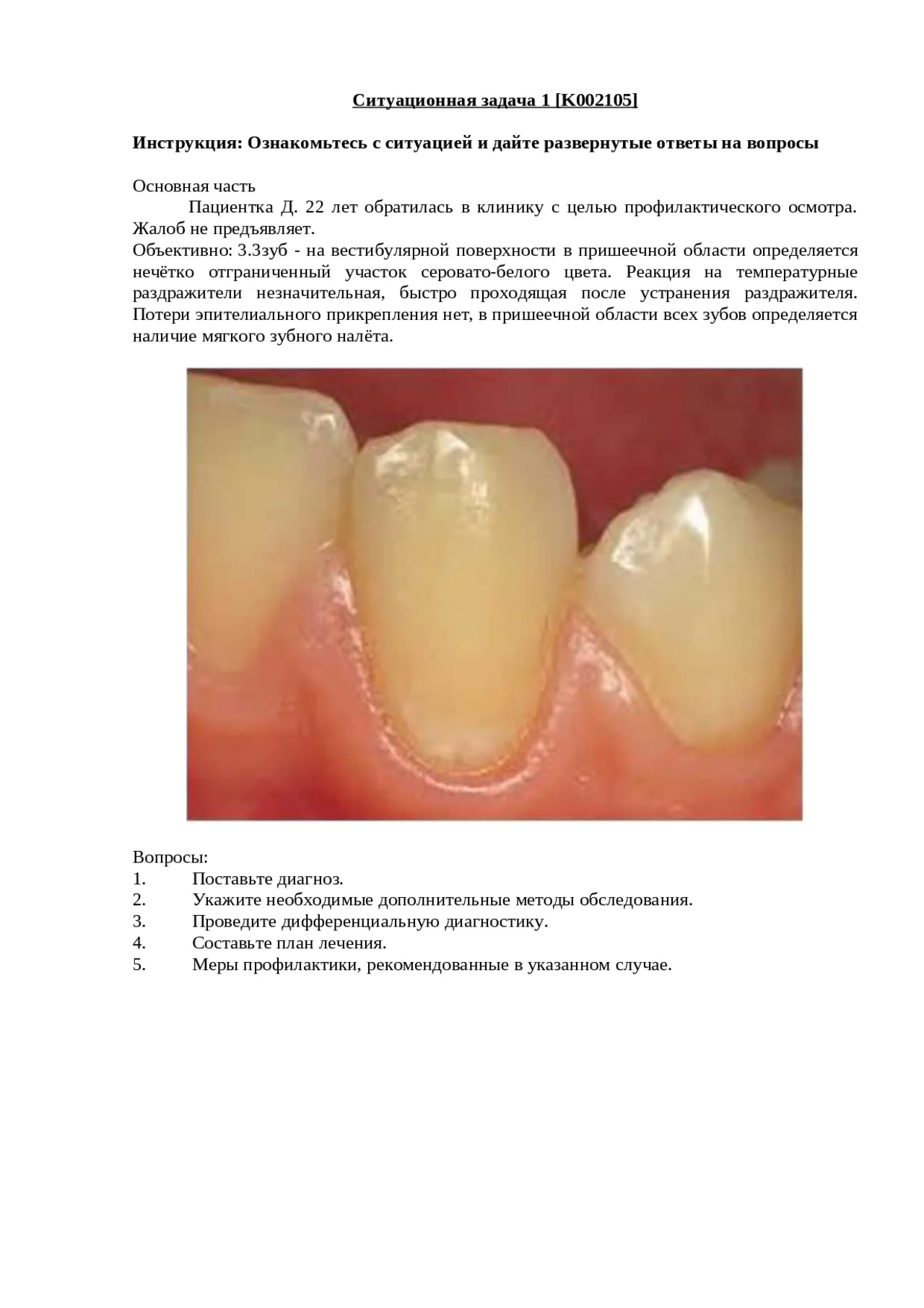 Ситуационная задача 1 [K002105]

Инструкция: Ознакомьтесь с ситуацией и дайте развернутые ответы на вопросы

Основная часть

Пациентка Д. 22 лет обратилась в клинику с целью профилактического осмотра. Жалоб не предъявляет.

Объективно: 3.3зуб - на вестибулярной поверхности в пришеечной области определяется нечётко отграниченный участок серовато-белого цвета. Реакция на температурные раздражители незначительная, быстро проходящая после устранения раздражителя. Потери эпителиального прикрепления нет, в пришеечной области всех зубов определяется наличие мягкого зубного налёта.

Вопросы:
1. Поставьте диагноз.
2. Укажите необходимые дополнительные методы обследования.
3. Проведите дифференциальную диагностику.
4. Составьте план лечения.
5. Меры профилактики, рекомендованные в указанном случае.